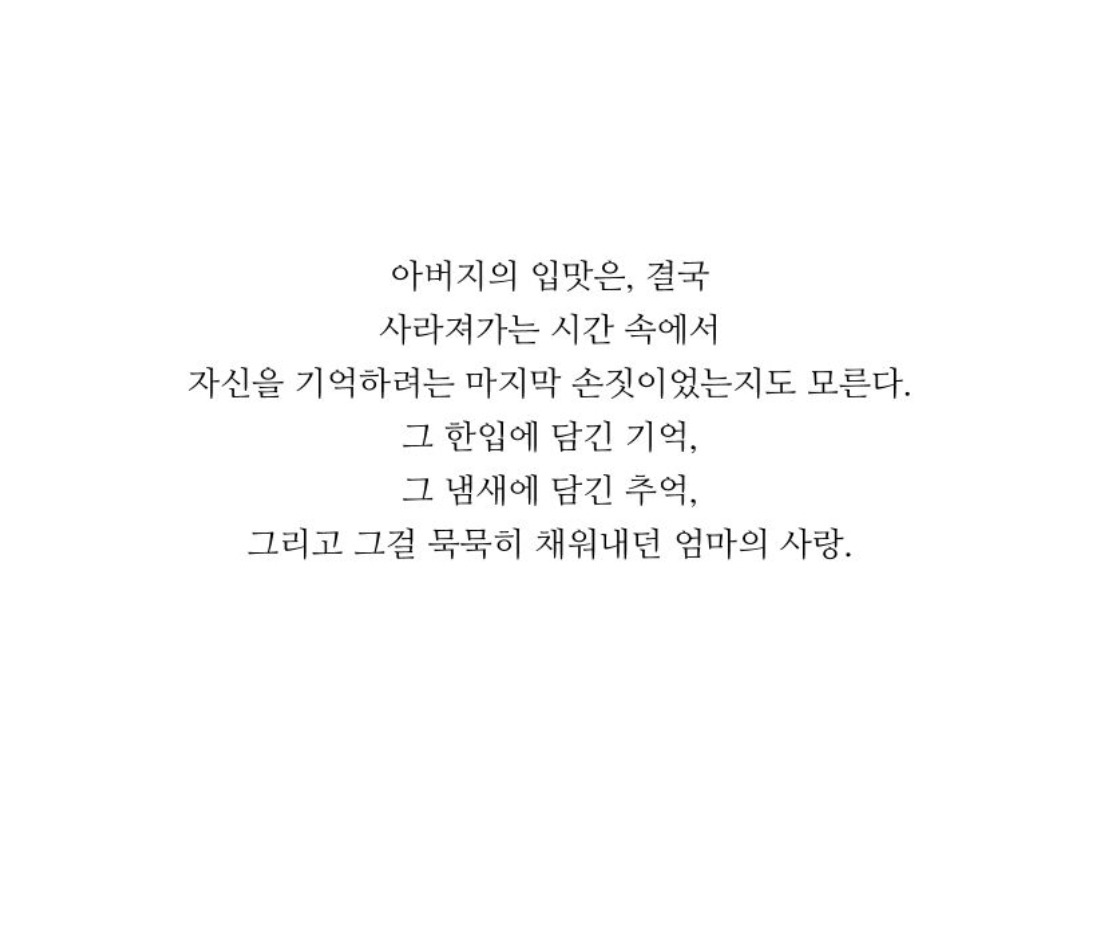 아버지의 입맛은, 결국
사라져가는 시간 속에서
자신을 기억하려는 마지막 손짓이었는지도 모른다.
그 한입에 담긴 기억,
그 냄새에 담긴 추억,
그리고 그걸 묵묵히 채워내던 엄마의 사랑.